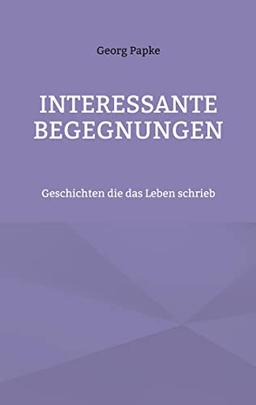 Georg Papke

INTERESSANTE BEGEGNUNGEN

Geschichten die das Leben schrieb